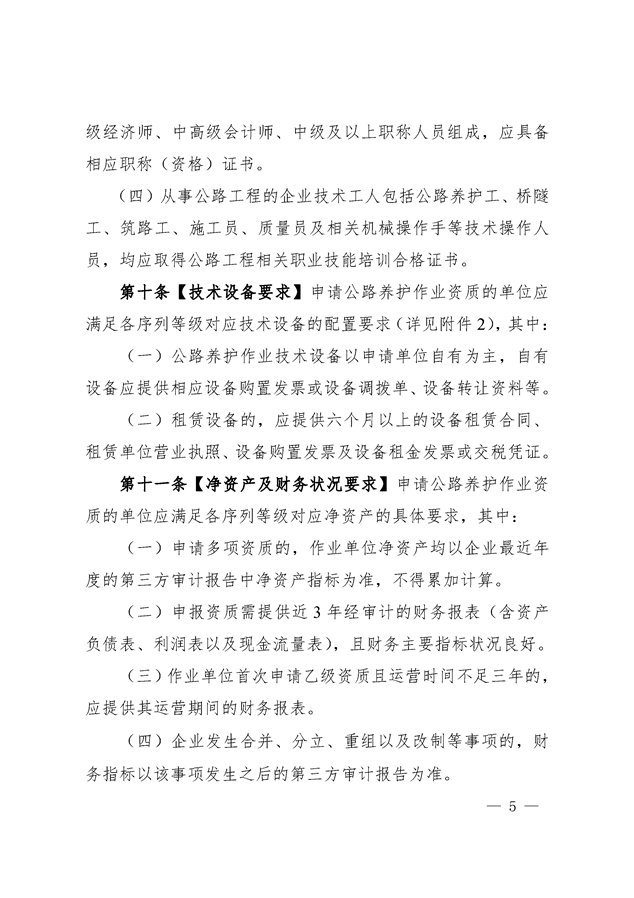 级经济师、中高级会计师、中级及以上职称人员组成，应具备相应职称（资格）证书。

（四）从事公路工程的企业技术工人包括公路养护工、桥隧工、筑路工、施工员、质量员及相关机械操作手等技术操作人员，均应取得公路工程相关职业技能培训合格证书。

第十条【技术设备要求】申请公路养护作业资质的单位应满足各序列等级对应技术设备的配置要求（详见附件2），其中：

（一）公路养护作业技术设备以申请单位自有为主，自有设备应提供相应设备购置发票或设备调拨单、设备转让资料等。

（二）租赁设备的，应提供六个月以上的设备租赁合同、租赁单位营业执照、设备购置发票及设备租金发票或交税凭证。

第十一条【净资产及财务状况要求】申请公路养护作业资质的单位应满足各序列等级对应净资产的具体要求，其中：

（一）申请多项资质的，作业单位净资产均以企业最近年度的第三方审计报告中净资产指标为准，不得累加计算。

（二）申报资质需提供近3年经审计的财务报表（含资产负债表、利润表以及现金流量表），且财务主要指标状况良好。

（三）作业单位首次申请乙级资质且运营时间不足三年的，应提供其运营期间的财务报表。

（四）企业发生合并、分立、重组以及改制等事项的，财务指标以该事项发生之后的第三方审计报告为准。

— 5 —